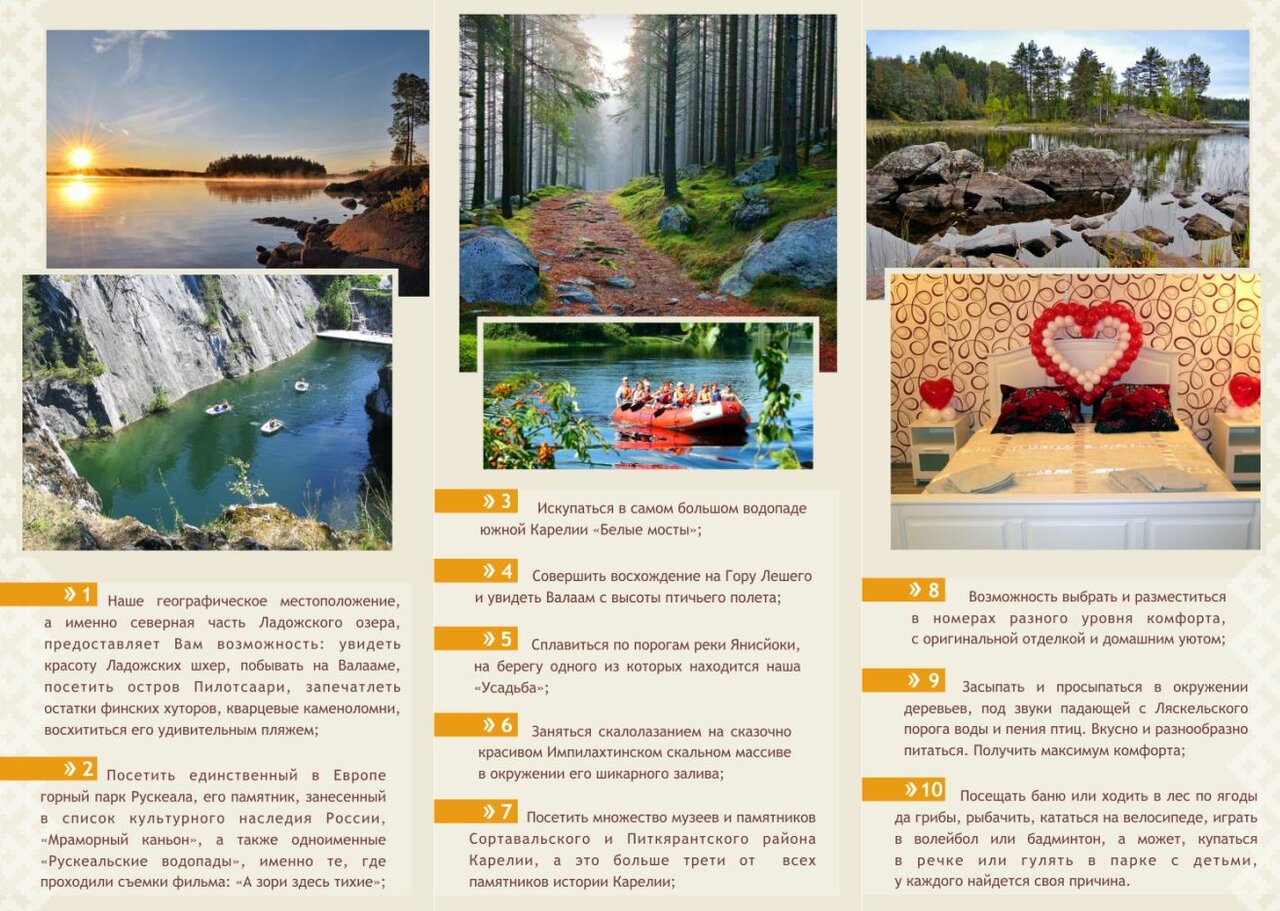 » 1 Наше географическое местоположение, а именно северная часть Ладожского озера, предоставляет Вам возможность: увидеть красоту Ладожских шхер, побывать на Валааме, посетить остров Пилотсаари, запечатлеть остатки финских хуторов, кварцевые каменоломни, восхититься его удивительным пляжем;

» 2 Посетить единственный в Европе горный парк Рускеала, его памятник, занесенный в список культурного наследия России, «Мраморный каньон», а также одноименные «Рускеальские водопады», именно те, где проходили съемки фильма: «А зори здесь тихие»;

» 3 Искупаться в самом большом водопаде южной Карелии «Белые мосты»;

» 4 Совершить восхождение на Гору Лешего и увидеть Валаам с высоты птичьего полета;

» 5 Сплавиться по порогам реки Янисйоки, на берегу одного из которых находится наша «Усадьба»;

» 6 Заняться скалолазанием на сказочно красивом Импилахтинском скальном массиве в окружении его шикарного залива;

» 7 Посетить множество музеев и памятников Сортавальского и Питкярантского района Карелии, а это больше трети от всех памятников истории Карелии;

» 8 Возможность выбрать и разместиться в номерах разного уровня комфорта, с оригинальной отделкой и домашним уютом;

» 9 Засыпать и просыпаться в окружении деревьев, под звуки падающей с Ляскельского порога воды и пения птиц. Вкусно и разнообразно питаться. Получить максимум комфорта;

» 10 Посещать баню или ходить в лес по ягоды да грибы, рыбачить, кататься на велосипеде, играть в волейбол или бадминтон, а может, купаться в речке или гулять в парке с детьми, у каждого найдется своя причина.